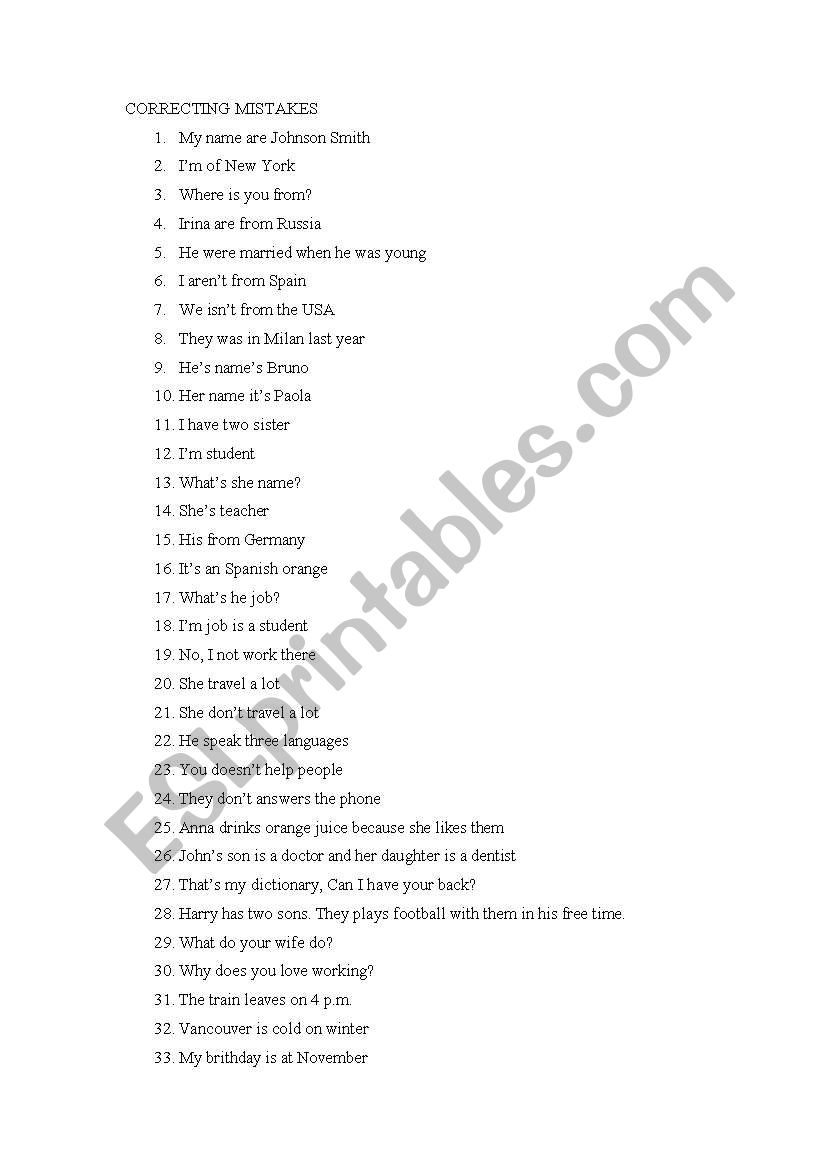 CORRECTING MISTAKES

1. My name are Johnson Smith
2. I'm of New York
3. Where is you from?
4. Irina are from Russia
5. He were married when he was young
6. I aren't from Spain
7. We isn't from the USA
8. They was in Milan last year
9. He's name's Bruno
10. Her name it's Paola
11. I have two sister
12. I'm student
13. What's she name?
14. She's teacher
15. His from Germany
16. It's an Spanish orange
17. What's he job?
18. I'm job is a student
19. No, I not work there
20. She travel a lot
21. She don't travel a lot
22. He speak three languages
23. You doesn't help people
24. They don't answers the phone
25. Anna drinks orange juice because she likes them
26. John's son is a doctor and her daughter is a dentist
27. That's my dictionary, Can I have your back?
28. Harry has two sons. They plays football with them in his free time.
29. What do your wife do?
30. Why does you love working?
31. The train leaves on 4 p.m.
32. Vancouver is cold on winter
33. My brithday is at November

ESLprintables.com